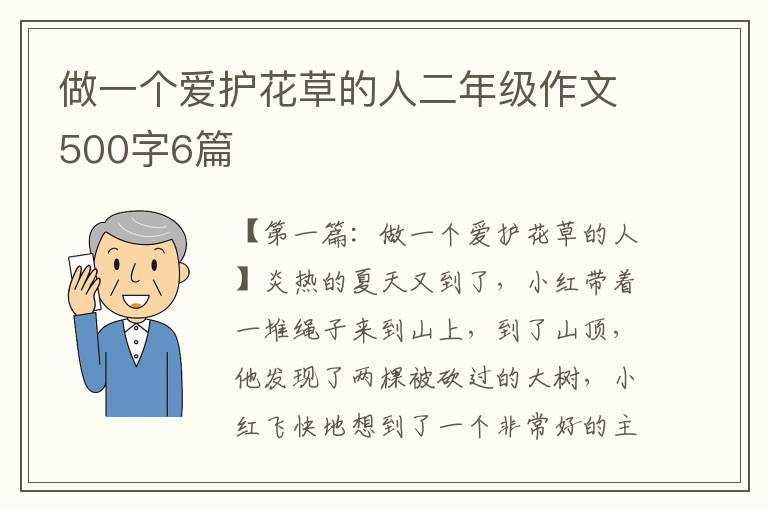 做一个爱护花草的人二年级作文500字6篇

【第一篇：做一个爱护花草的人】炎热的夏天又到了，小红带着一堆绳子来到山上，到了山顶，他发现了两棵被砍过的大树，小红飞快地想到了一个非常好的主